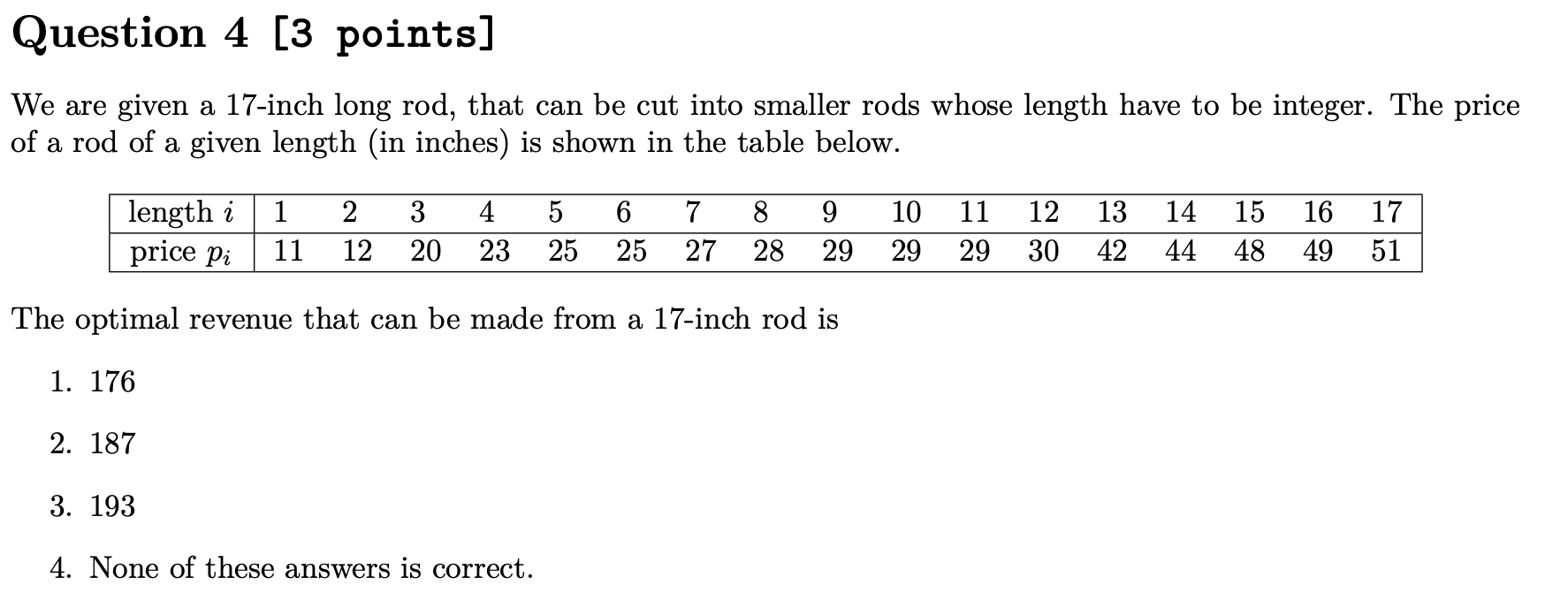 Question 4 [3 points]

We are given a 17-inch long rod, that can be cut into smaller rods whose length have to be integer. The price of a rod of a given length (in inches) is shown in the table below.

| length $i$ | 1 | 2 | 3 | 4 | 5 | 6 | 7 | 8 | 9 | 10 | 11 | 12 | 13 | 14 | 15 | 16 | 17 |
|---|---|---|---|---|---|---|---|---|---|---|---|---|---|---|---|---|---|
| price $p_i$ | 11 | 12 | 20 | 23 | 25 | 25 | 27 | 28 | 29 | 29 | 29 | 30 | 42 | 44 | 48 | 49 | 51 |

The optimal revenue that can be made from a 17-inch rod is

1. 176

2. 187

3. 193

4. None of these answers is correct.